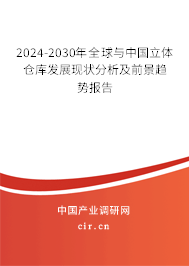 2024-2030年全球与中国立体仓库发展现状分析及前景趋势报告

中国产业调研网
cir.cn